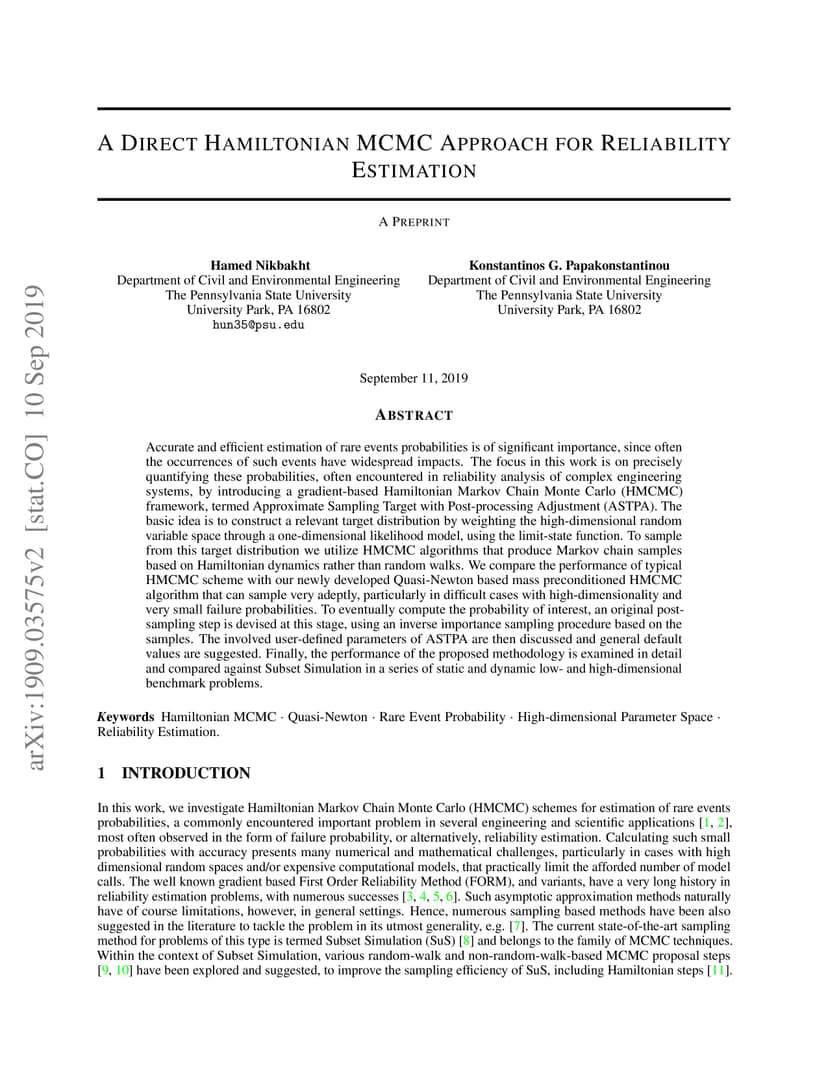 arXiv:1909.03575v2 [stat.CO] 10 Sep 2019

A DIRECT HAMILTONIAN MCMC APPROACH FOR RELIABILITY ESTIMATION

A PREPRINT

Hamed Nikbakht
Department of Civil and Environmental Engineering
The Pennsylvania State University
University Park, PA 16802
hun35@psu.edu

Konstantinos G. Papakonstantinou
Department of Civil and Environmental Engineering
The Pennsylvania State University
University Park, PA 16802

September 11, 2019

ABSTRACT

Accurate and efficient estimation of rare events probabilities is of significant importance, since often the occurrences of such events have widespread impacts. The focus in this work is on precisely quantifying these probabilities, often encountered in reliability analysis of complex engineering systems, by introducing a gradient-based Hamiltonian Markov Chain Monte Carlo (HMCMC) framework, termed Approximate Sampling Target with Post-processing Adjustment (ASTPA). The basic idea is to construct a relevant target distribution by weighting the high-dimensional random variable space through a one-dimensional likelihood model, using the limit-state function. To sample from this target distribution we utilize HMCMC algorithms that produce Markov chain samples based on Hamiltonian dynamics rather than random walks. We compare the performance of typical HMCMC scheme with our newly developed Quasi-Newton based mass preconditioned HMCMC algorithm that can sample very adeptly, particularly in difficult cases with high-dimensionality and very small failure probabilities. To eventually compute the probability of interest, an original post-sampling step is devised at this stage, using an inverse importance sampling procedure based on the samples. The involved user-defined parameters of ASTPA are then discussed and general default values are suggested. Finally, the performance of the proposed methodology is examined in detail and compared against Subset Simulation in a series of static and dynamic low- and high-dimensional benchmark problems.

Keywords Hamiltonian MCMC · Quasi-Newton · Rare Event Probability · High-dimensional Parameter Space · Reliability Estimation.

1 INTRODUCTION

In this work, we investigate Hamiltonian Markov Chain Monte Carlo (HMCMC) schemes for estimation of rare events probabilities, a commonly encountered important problem in several engineering and scientific applications [1, 2], most often observed in the form of failure probability, or alternatively, reliability estimation. Calculating such small probabilities with accuracy presents many numerical and mathematical challenges, particularly in cases with high dimensional random spaces and/or expensive computational models, that practically limit the afforded number of model calls. The well known gradient based First Order Reliability Method (FORM), and variants, have a very long history in reliability estimation problems, with numerous successes [3, 4, 5, 6]. Such asymptotic approximation methods naturally have of course limitations, however, in general settings. Hence, numerous sampling based methods have been also suggested in the literature to tackle the problem in its utmost generality, e.g. [7]. The current state-of-the-art sampling method for problems of this type is termed Subset Simulation (SuS) [8] and belongs to the family of MCMC techniques. Within the context of Subset Simulation, various random-walk and non-random-walk-based MCMC proposal steps [9, 10] have been explored and suggested, to improve the sampling efficiency of SuS, including Hamiltonian steps [11].